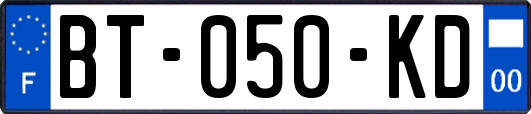 F
BT-050-KD
00